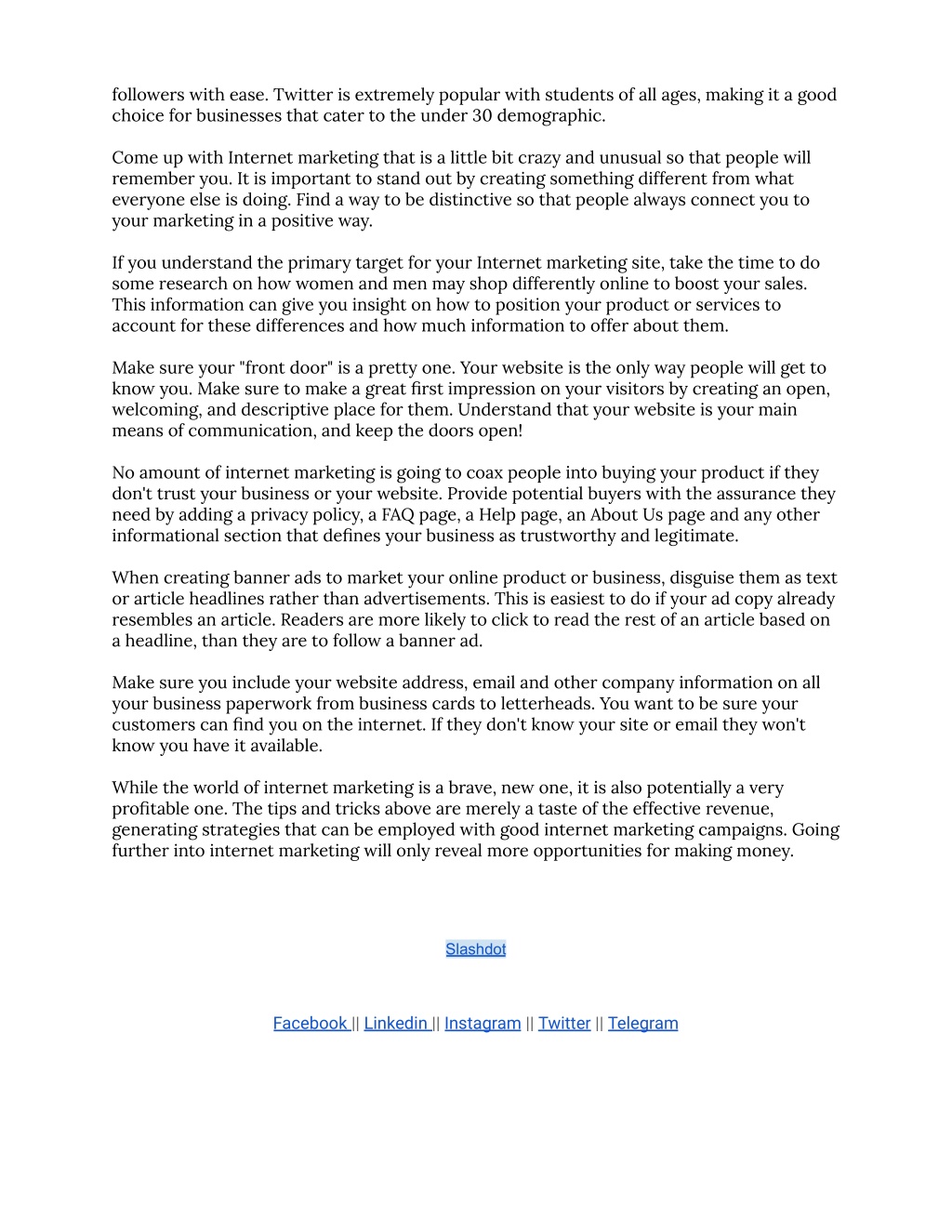 followers with ease. Twitter is extremely popular with students of all ages, making it a good choice for businesses that cater to the under 30 demographic.

Come up with Internet marketing that is a little bit crazy and unusual so that people will remember you. It is important to stand out by creating something different from what everyone else is doing. Find a way to be distinctive so that people always connect you to your marketing in a positive way.

If you understand the primary target for your Internet marketing site, take the time to do some research on how women and men may shop differently online to boost your sales. This information can give you insight on how to position your product or services to account for these differences and how much information to offer about them.

Make sure your "front door" is a pretty one. Your website is the only way people will get to know you. Make sure to make a great first impression on your visitors by creating an open, welcoming, and descriptive place for them. Understand that your website is your main means of communication, and keep the doors open!

No amount of internet marketing is going to coax people into buying your product if they don't trust your business or your website. Provide potential buyers with the assurance they need by adding a privacy policy, a FAQ page, a Help page, an About Us page and any other informational section that defines your business as trustworthy and legitimate.

When creating banner ads to market your online product or business, disguise them as text or article headlines rather than advertisements. This is easiest to do if your ad copy already resembles an article. Readers are more likely to click to read the rest of an article based on a headline, than they are to follow a banner ad.

Make sure you include your website address, email and other company information on all your business paperwork from business cards to letterheads. You want to be sure your customers can find you on the internet. If they don't know your site or email they won't know you have it available.

While the world of internet marketing is a brave, new one, it is also potentially a very profitable one. The tips and tricks above are merely a taste of the effective revenue, generating strategies that can be employed with good internet marketing campaigns. Going further into internet marketing will only reveal more opportunities for making money.

Slashdot

Facebook || Linkedin || Instagram || Twitter || Telegram